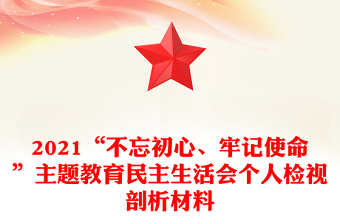 2021“不忘初心、牢记使命”主题教育民主生活会个人检视剖析材料